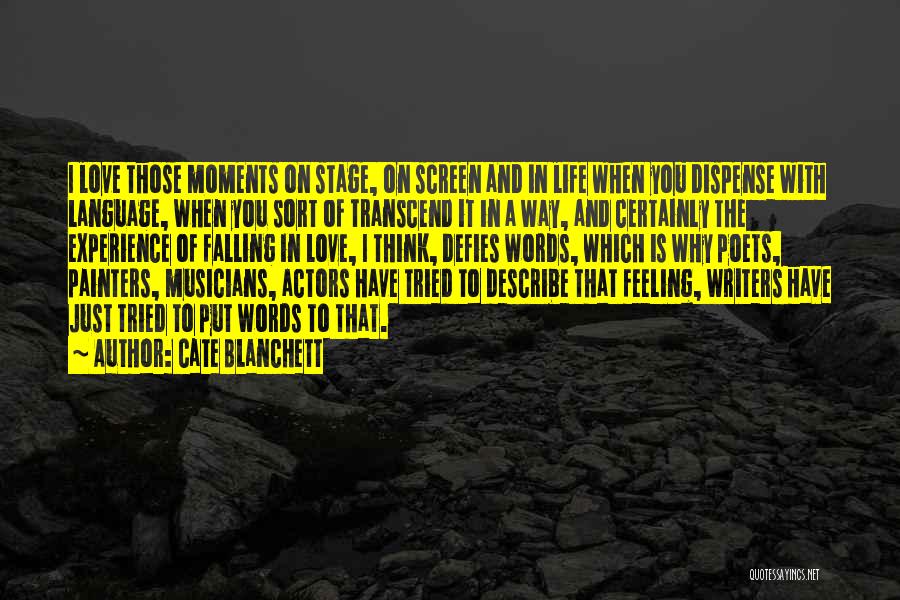 I LOVE THOSE MOMENTS ON STAGE, ON SCREEN AND IN LIFE WHEN YOU DISPENSE WITH LANGUAGE, WHEN YOU SORT OF TRANSCEND IT IN A WAY, AND CERTAINLY THE EXPERIENCE OF FALLING IN LOVE, I THINK, DEFIES WORDS, WHICH IS WHY POETS, PAINTERS, MUSICIANS, ACTORS HAVE TRIED TO DESCRIBE THAT FEELING, WRITERS HAVE JUST TRIED TO PUT WORDS TO THAT.

~ AUTHOR: CATE BLANCHETT

QUOTESSAYINGS.NET